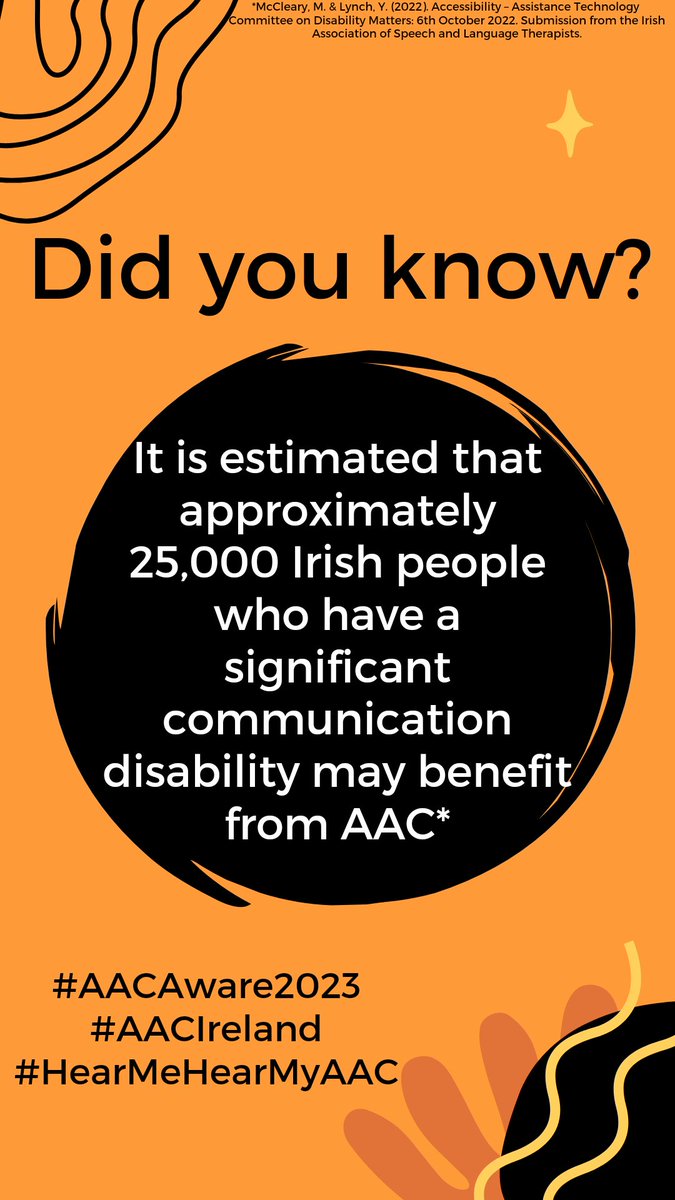 *McCleary, M. & Lynch, Y. (2022). Accessibility – Assistance Technology Committee on Disability Matters: 6th October 2022. Submission from the Irish Association of Speech and Language Therapists.

Did you know?

It is estimated that approximately 25,000 Irish people who have a significant communication disability may benefit from AAC*

#AACAware2023
#AACIreland
#HearMeHearMyAAC